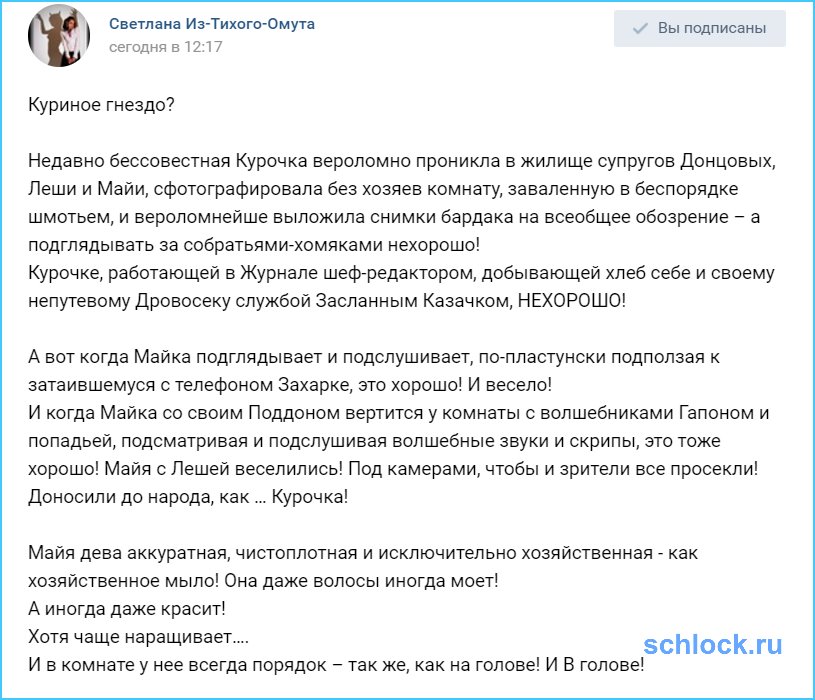 Светлана Из-Тихого-Омута
сегодня в 12:17

Вы подписаны

Куриное гнездо?

Недавно бессовестная Курочка вероломно проникла в жилище супругов Донцовых, Леши и Майи, сфотографировала без хозяев комнату, заваленную в беспорядке шмотьем, и вероломнейше выложила снимки бардака на всеобщее обозрение – а подглядывать за собратьями-хомяками нехорошо!
Курочке, работающей в Журнале шеф-редактором, добывающей хлеб себе и своему непутевому Дровосеку службой Засланным Казачком, НЕХОРОШО!

А вот когда Майка подглядывает и подслушивает, по-пластунски подползая к затаившемуся с телефоном Захарке, это хорошо! И весело!
И когда Майка со своим Поддоном вертится у комнаты с волшебниками Гапоном и попадьей, подсматривая и подслушивая волшебные звуки и скрипы, это тоже хорошо! Майя с Лешей веселились! Под камерами, чтобы и зрители все просекли! Доносили до народа, как … Курочка!

Майя дева аккуратная, чистоплотная и исключительно хозяйственная - как хозяйственное мыло! Она даже волосы иногда моет!
А иногда даже красит!
Хотя чаще наращивает....
И в комнате у нее всегда порядок – так же, как на голове! И В голове!

schlock.ru